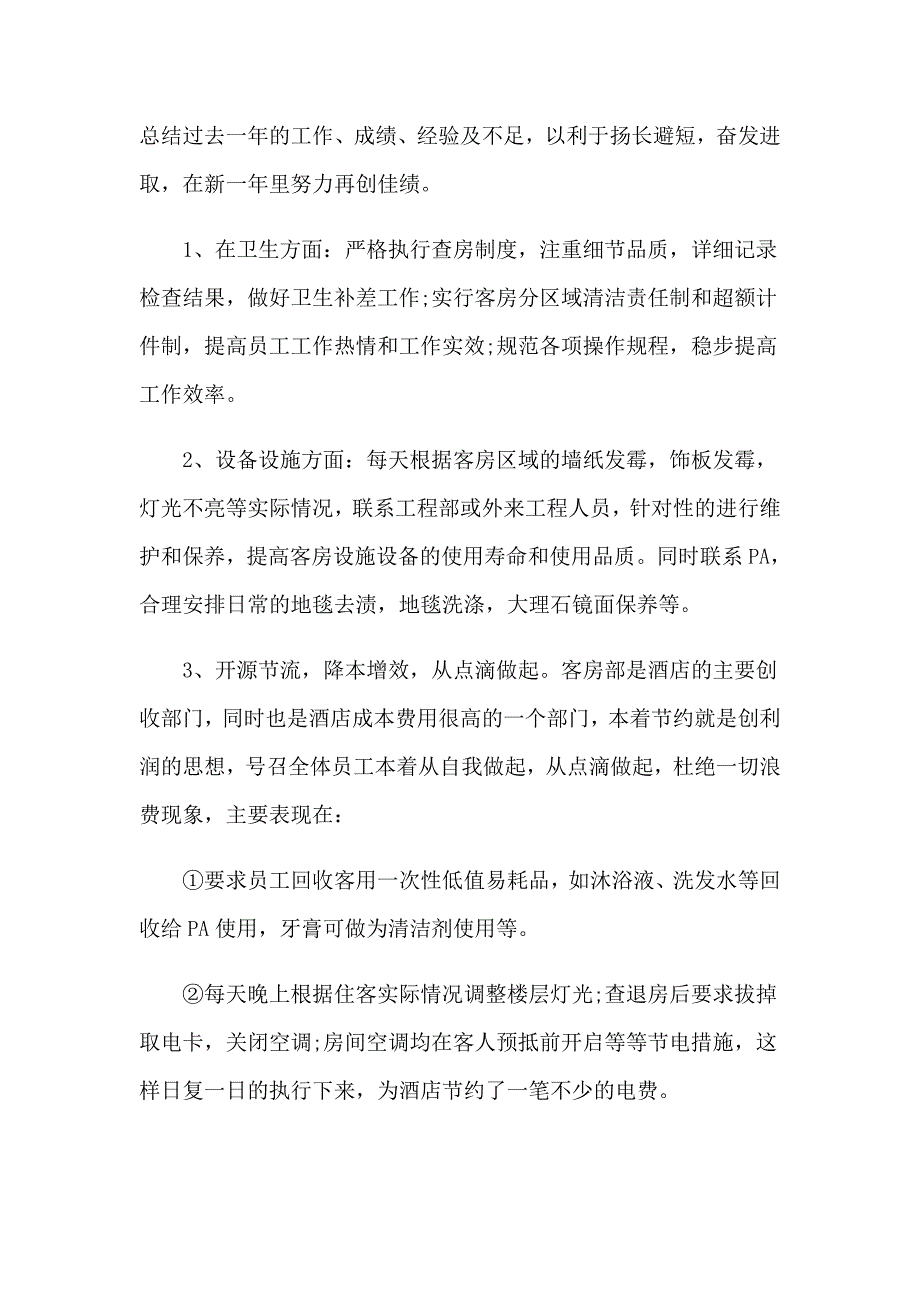 总结过去一年的工作、成绩、经验及不足，以利于扬长避短，奋发进取，在新一年里努力再创佳绩。

1、在卫生方面：严格执行查房制度，注重细节品质，详细记录检查结果，做好卫生补差工作;实行客房分区域清洁责任制和超额计件制，提高员工工作热情和工作实效;规范各项操作规程，稳步提高工作效率。

2、设备设施方面：每天根据客房区域的墙纸发霉，饰板发霉，灯光不亮等实际情况，联系工程部或外来工程人员，针对性的进行维护和保养，提高客房设施设备的使用寿命和使用品质。同时联系PA，合理安排日常的地毯去渍，地毯洗涤，大理石镜面保养等。

3、开源节流，降本增效，从点滴做起。客房部是酒店的主要创收部门，同时也是酒店成本费用很高的一个部门，本着节约就是创利润的思想，号召全体员工本着从自我做起，从点滴做起，杜绝一切浪费现象，主要表现在：

①要求员工回收客用一次性低值易耗品，如沐浴液、洗发水等回收给PA使用，牙膏可做为清洁剂使用等。

②每天晚上根据住客实际情况调整楼层灯光;查退房后要求拔掉取电卡，关闭空调;房间空调均在客人预抵前开启等等节电措施，这样日复一日的执行下来，为酒店节约了一笔不少的电费。